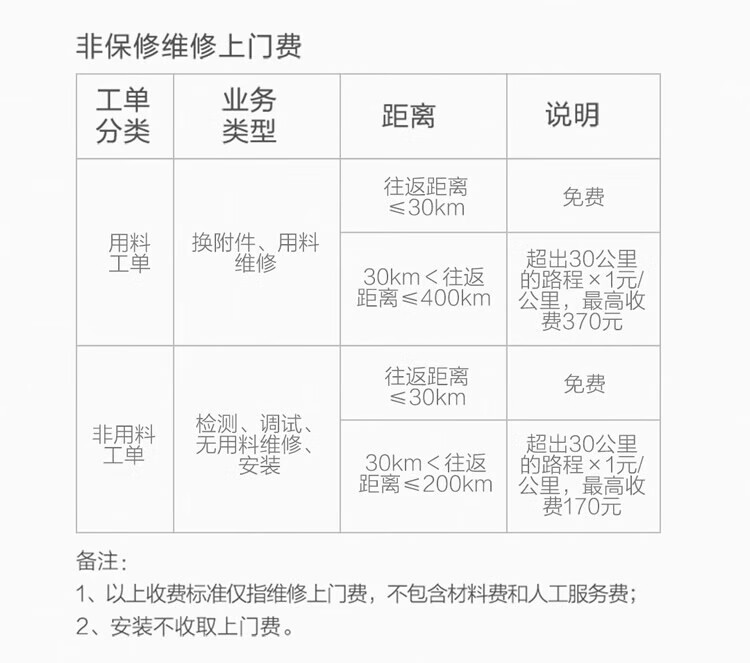 非保修维修上门费

| 工单分类 | 业务类型 | 距离 | 说明 |
|---|---|---|---|
| 用料工单 | 换附件、用料维修 | 往返距离≤30km | 免费 |
|  |  | 30km＜往返距离≤400km | 超出30公里的路程×1元/公里，最高收费370元 |
| 非用料工单 | 检测、调试、无用料维修、安装 | 往返距离≤30km | 免费 |
|  |  | 30km＜往返距离≤200km | 超出30公里的路程×1元/公里，最高收费170元 |

备注：
1、以上收费标准仅指维修上门费，不包含材料费和人工服务费；
2、安装不收取上门费。